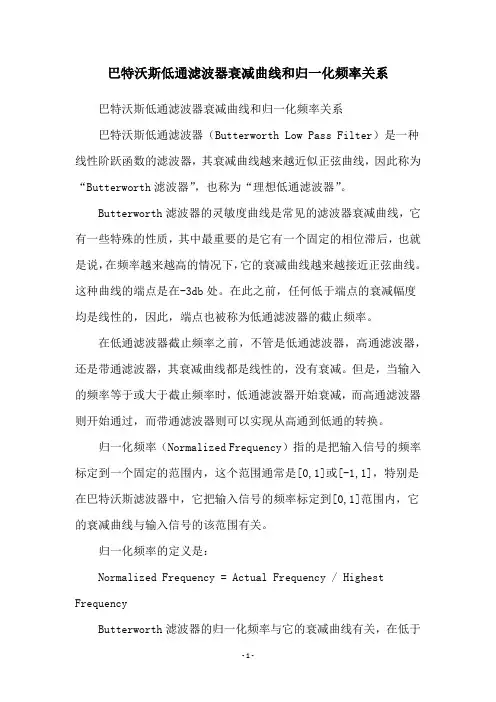 巴特沃斯低通滤波器衰减曲线和归一化频率关系

巴特沃斯低通滤波器衰减曲线和归一化频率关系

巴特沃斯低通滤波器（Butterworth Low Pass Filter）是一种线性阶跃函数的滤波器，其衰减曲线越来越近似正弦曲线，因此称为“Butterworth 滤波器”，也称为“理想低通滤波器”。

Butterworth 滤波器的灵敏度曲线是常见的滤波器衰减曲线，它有一些特殊的性质，其中最重要的是它有一个固定的相位滞后，也就是说，在频率越来越高的情况下，它的衰减曲线越来越接近正弦曲线。这种曲线的端点是在-3db 处。在此之前，任何低于端点的衰减幅度均是线性的，因此，端点也被称为低通滤波器的截止频率。

在低通滤波器截止频率之前，不管是低通滤波器，高通滤波器，还是带通滤波器，其衰减曲线都是线性的，没有衰减。但是，当输入的频率等于或大于截止频率时，低通滤波器开始衰减，而高通滤波器则开始通过，而带通滤波器则可以实现从高通到低通的转换。

归一化频率（Normalized Frequency）指的是把输入信号的频率标定到一个固定的范围内，这个范围通常是[0,1]或[-1,1]，特别是在巴特沃斯滤波器中，它把输入信号的频率标定到[0,1]范围内，它的衰减曲线与输入信号的该范围有关。

归一化频率的定义是：

Normalized Frequency = Actual Frequency / Highest Frequency

Butterworth 滤波器的归一化频率与它的衰减曲线有关，在低于

-1-